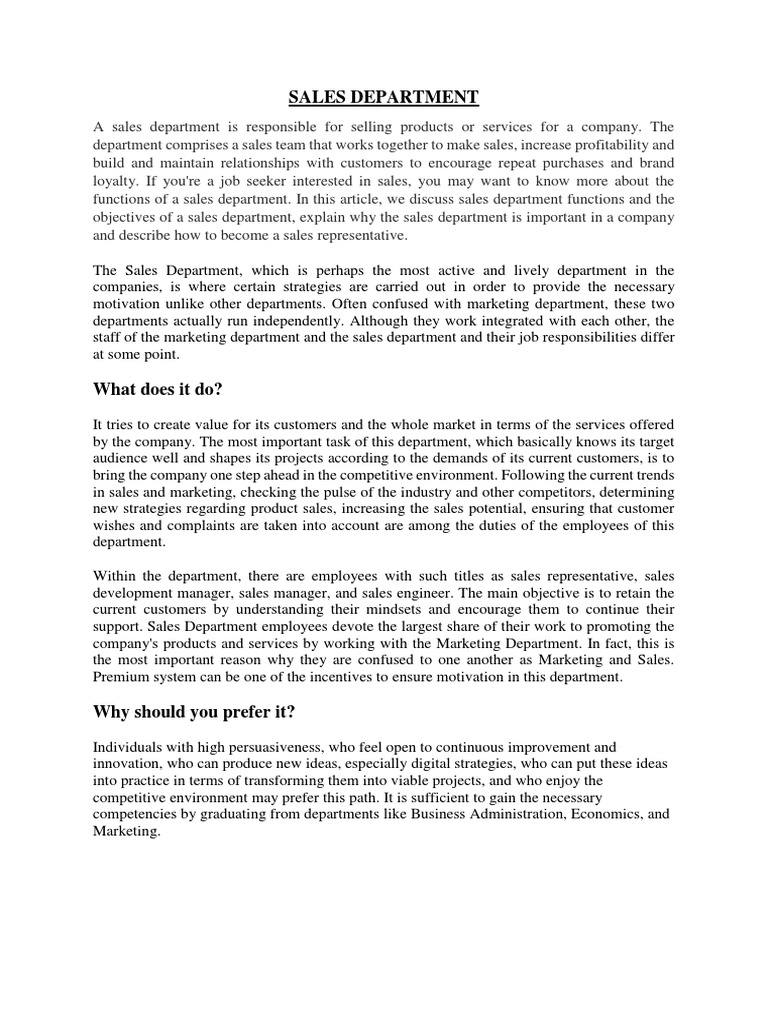 SALES DEPARTMENT

A sales department is responsible for selling products or services for a company. The department comprises a sales team that works together to make sales, increase profitability and build and maintain relationships with customers to encourage repeat purchases and brand loyalty. If you're a job seeker interested in sales, you may want to know more about the functions of a sales department. In this article, we discuss sales department functions and the objectives of a sales department, explain why the sales department is important in a company and describe how to become a sales representative.

The Sales Department, which is perhaps the most active and lively department in the companies, is where certain strategies are carried out in order to provide the necessary motivation unlike other departments. Often confused with marketing department, these two departments actually run independently. Although they work integrated with each other, the staff of the marketing department and the sales department and their job responsibilities differ at some point.

What does it do?

It tries to create value for its customers and the whole market in terms of the services offered by the company. The most important task of this department, which basically knows its target audience well and shapes its projects according to the demands of its current customers, is to bring the company one step ahead in the competitive environment. Following the current trends in sales and marketing, checking the pulse of the industry and other competitors, determining new strategies regarding product sales, increasing the sales potential, ensuring that customer wishes and complaints are taken into account are among the duties of the employees of this department.

Within the department, there are employees with such titles as sales representative, sales development manager, sales manager, and sales engineer. The main objective is to retain the current customers by understanding their mindsets and encourage them to continue their support. Sales Department employees devote the largest share of their work to promoting the company's products and services by working with the Marketing Department. In fact, this is the most important reason why they are confused to one another as Marketing and Sales. Premium system can be one of the incentives to ensure motivation in this department.

Why should you prefer it?

Individuals with high persuasiveness, who feel open to continuous improvement and innovation, who can produce new ideas, especially digital strategies, who can put these ideas into practice in terms of transforming them into viable projects, and who enjoy the competitive environment may prefer this path. It is sufficient to gain the necessary competencies by graduating from departments like Business Administration, Economics, and Marketing.